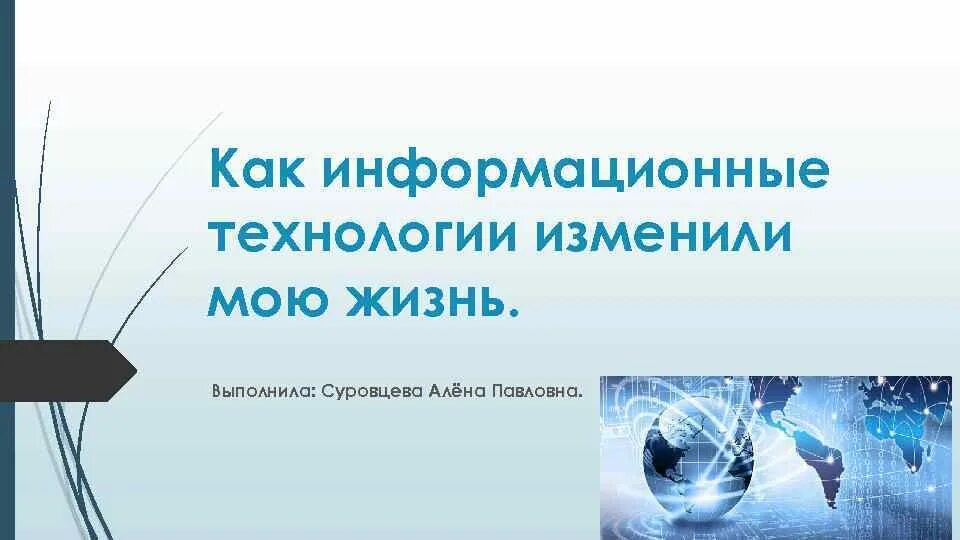 Как информационные технологии изменили мою жизнь.

Выполнила: Суровцева Алёна Павловна.